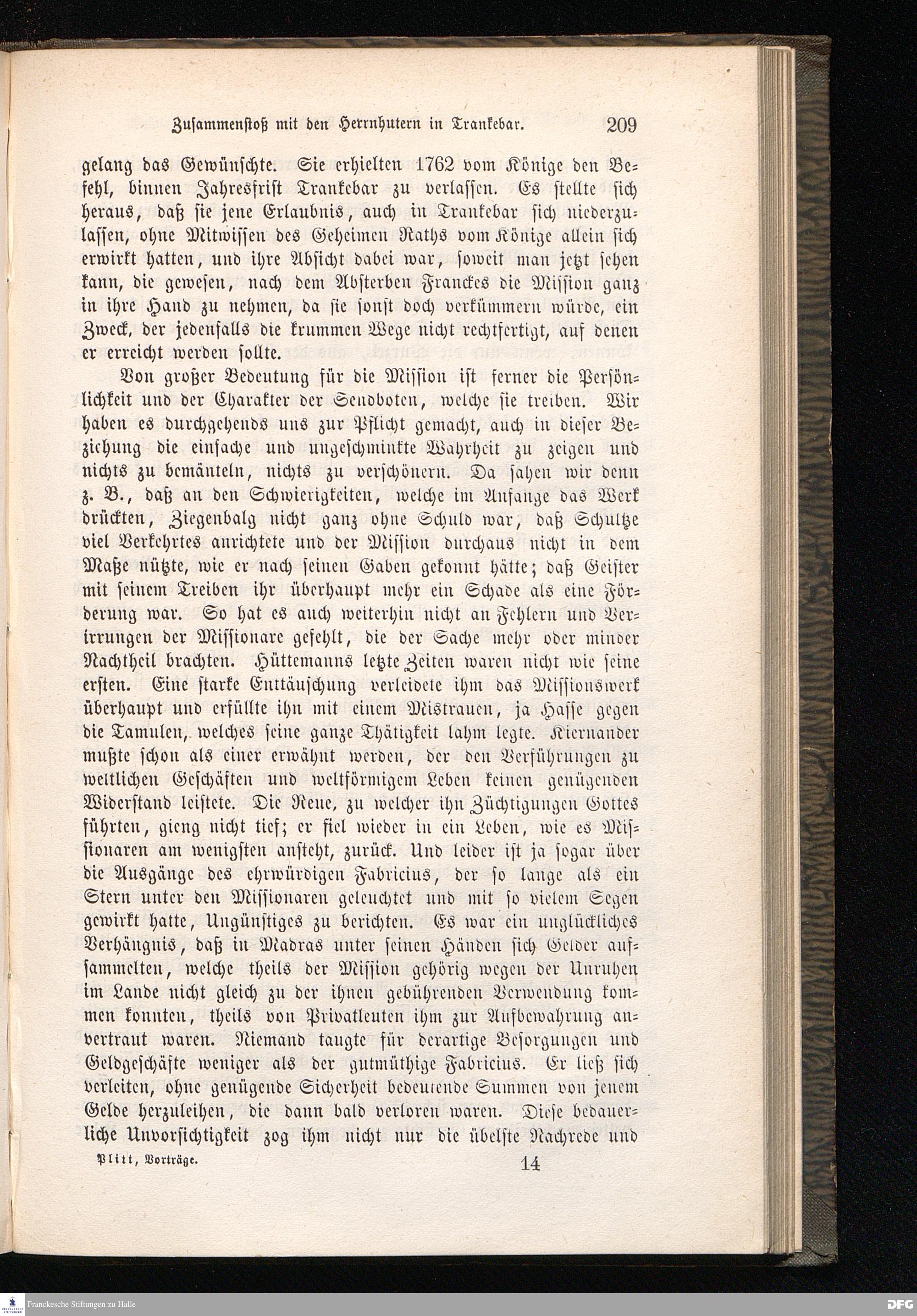 Zusammenstoß mit den Herrnhutern in Trankebar. 209

gelang das Gewünschte. Sie erhielten 1762 vom Könige den Befehl, binnen Jahresfrist Trankebar zu verlassen. Es stellte sich heraus, daß sie jene Erlaubnis, auch in Trankebar sich niederzulassen, ohne Mitwissen des Geheimen Raths vom Könige allein sich erwirkt hatten, und ihre Absicht dabei war, soweit man jetzt sehen kann, die gewesen, nach dem Absterben Franckes die Mission ganz in ihre Hand zu nehmen, da sie sonst doch verkümmern würde, ein Zweck, der jedenfalls die krummen Wege nicht rechtfertigt, auf denen er erreicht werden sollte.

Von großer Bedeutung für die Mission ist ferner die Persönlichkeit und der Charakter der Sendboten, welche sie treiben. Wir haben es durchgehends uns zur Pflicht gemacht, auch in dieser Beziehung die einfache und ungeschminkte Wahrheit zu zeigen und nichts zu bemänteln, nichts zu verschönern. Da sahen wir denn z. B., daß an den Schwierigkeiten, welche im Anfange das Werk drückten, Ziegenbalg nicht ganz ohne Schuld war, daß Schultze viel Verkehrtes anrichtete und der Mission durchaus nicht in dem Maße nützte, wie er nach seinen Gaben gekonnt hätte; daß Geister mit seinem Treiben ihr überhaupt mehr ein Schade als eine Förderung war. So hat es auch weiterhin nicht an Fehlern und Verirrungen der Missionare gefehlt, die der Sache mehr oder minder Nachtheil brachten. Hüttemanns letzte Zeiten waren nicht wie seine ersten. Eine starke Enttäuschung verleidete ihm das Missionswerk überhaupt und erfüllte ihn mit einem Mistrauen, ja Hasse gegen die Tamulen, welches seine ganze Thätigkeit lahm legte. Kiernander mußte schon als einer erwähnt werden, der den Verführungen zu weltlichen Geschäften und weltförmigem Leben keinen genügenden Widerstand leistete. Die Reue, zu welcher ihn Züchtigungen Gottes führten, gieng nicht tief; er fiel wieder in ein Leben, wie es Missionaren am wenigsten ansteht, zurück. Und leider ist ja sogar über die Ausgänge des ehrwürdigen Fabricius, der so lange als ein Stern unter den Missionaren geleuchtet und mit so vielem Segen gewirkt hatte, Ungünstiges zu berichten. Es war ein unglückliches Verhängnis, daß in Madras unter seinen Händen sich Gelder aufsammelten, welche theils der Mission gehörig wegen der Unruhen im Lande nicht gleich zu der ihnen gebührenden Verwendung kommen konnten, theils von Privatleuten ihm zur Aufbewahrung anvertraut waren. Niemand taugte für derartige Besorgungen und Geldgeschäfte weniger als der gutmüthige Fabricius. Er ließ sich verleiten, ohne genügende Sicherheit bedeutende Summen von jenem Gelde herzuleihen, die dann bald verloren waren. Diese bedauerliche Unvorsichtigkeit zog ihm nicht nur die übelste Nachrede und

Plitt, Vorträge. 14

Franckesche Stiftungen zu Halle

DFG